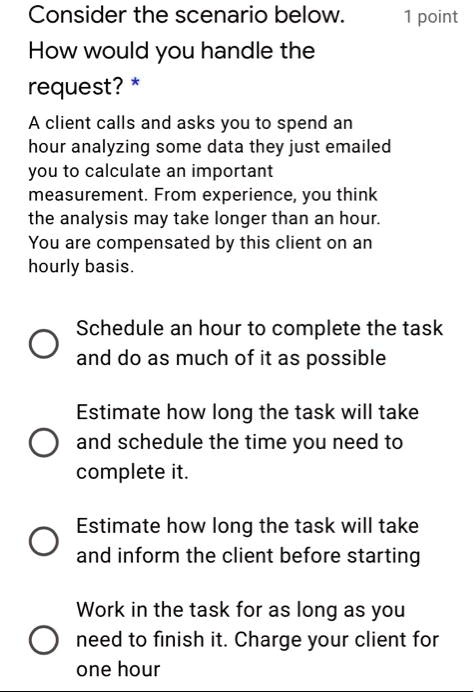 Consider the scenario below. How would you handle the request? *

1 point

A client calls and asks you to spend an hour analyzing some data they just emailed you to calculate an important measurement. From experience, you think the analysis may take longer than an hour. You are compensated by this client on an hourly basis.

Schedule an hour to complete the task and do as much of it as possible

Estimate how long the task will take and schedule the time you need to complete it.

Estimate how long the task will take and inform the client before starting

Work in the task for as long as you need to finish it. Charge your client for one hour